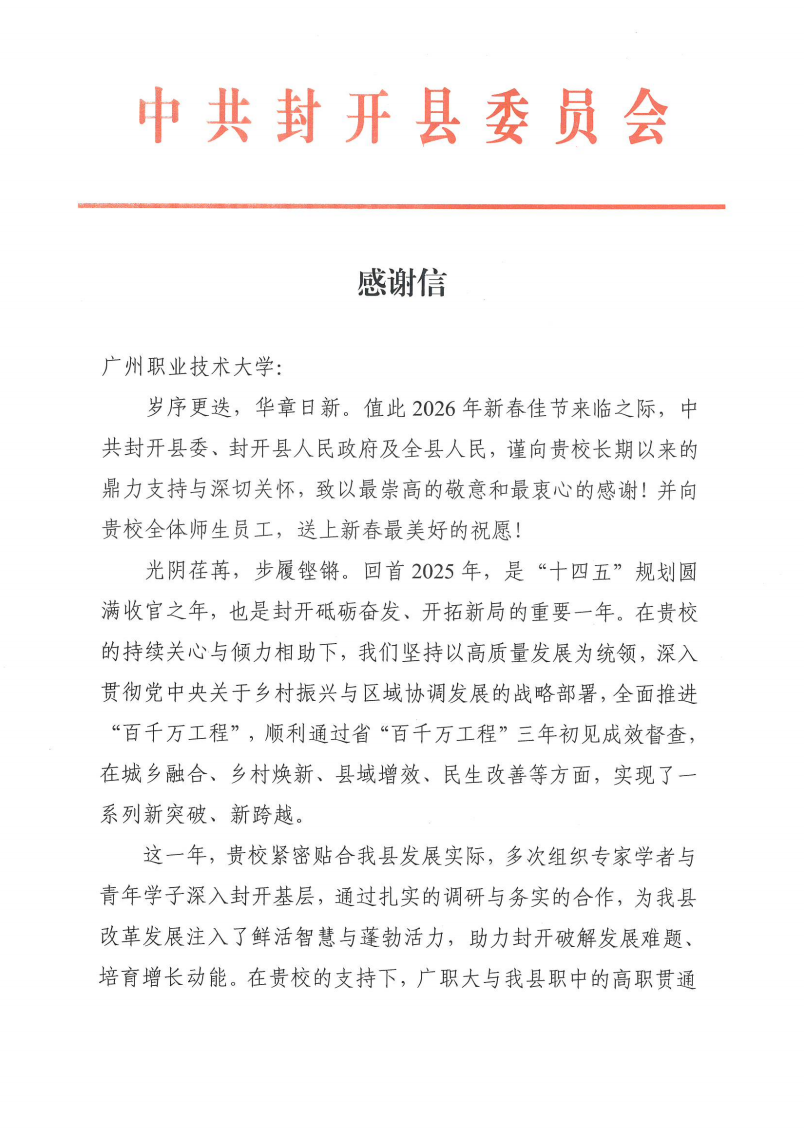 中共封开县委员会

感谢信

广州职业技术大学:

岁序更迭，华章日新。值此2026年新春佳节来临之际，中共封开县委、封开县人民政府及全县人民，谨向贵校长期以来的鼎力支持与深切关怀，致以最崇高的敬意和最衷心的感谢！并向贵校全体师生员工，送上新春最美好的祝愿！

光阴荏苒，步履铿锵。回首2025年，是“十四五”规划圆满收官之年，也是封开砥砺奋发、开拓新局的重要一年。在贵校的持续关心与倾力相助下，我们坚持以高质量发展为统领，深入贯彻党中央关于乡村振兴与区域协调发展的战略部署，全面推进“百千万工程”，顺利通过省“百千万工程”三年初见成效督查，在城乡融合、乡村焕新、县域增效、民生改善等方面，实现了一系列新突破、新跨越。

这一年，贵校紧密贴合我县发展实际，多次组织专家学者与青年学子深入封开基层，通过扎实的调研与务实的合作，为我县改革发展注入了鲜活智慧与蓬勃活力，助力封开破解发展难题、培育增长动能。在贵校的支持下，广职大与我县职中的高职贯通